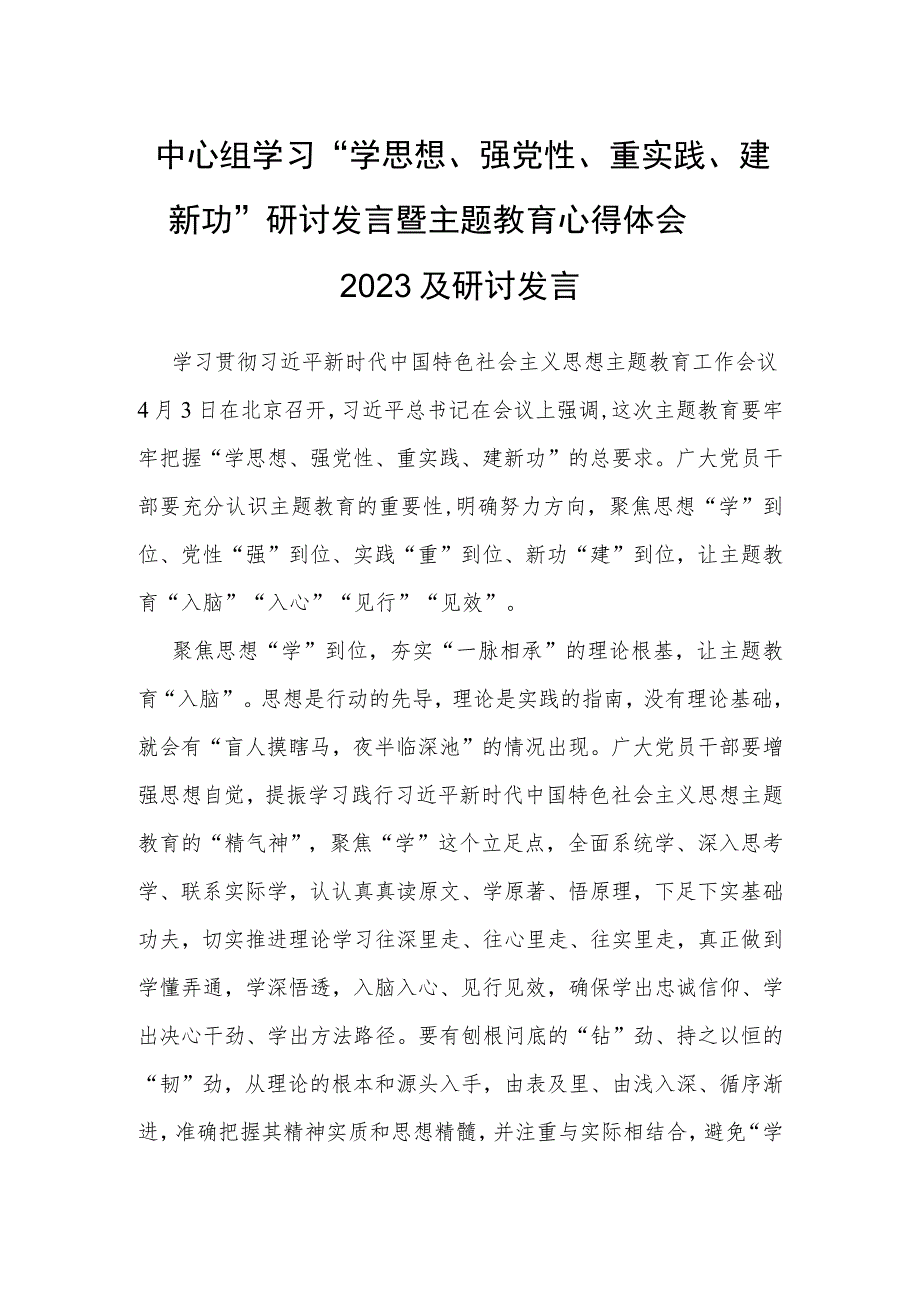 中心组学习“学思想、强党性、重实践、建新功”研讨发言暨主题教育心得体会2023及研讨发言

学习贯彻习近平新时代中国特色社会主义思想主题教育工作会议4月3日在北京召开，习近平总书记在会议上强调，这次主题教育要牢牢把握“学思想、强党性、重实践、建新功”的总要求。广大党员干部要充分认识主题教育的重要性，明确努力方向，聚焦思想“学”到位、党性“强”到位、实践“重”到位、新功“建”到位，让主题教育“入脑”“入心”“见行”“见效”。

聚焦思想“学”到位，夯实“一脉相承”的理论根基，让主题教育“入脑”。思想是行动的先导，理论是实践的指南，没有理论基础，就会有“盲人摸瞎马，夜半临深池”的情况出现。广大党员干部要增强思想自觉，提振学习践行习近平新时代中国特色社会主义思想主题教育的“精气神”，聚焦“学”这个立足点，全面系统学、深入思考学、联系实际学，认认真真读原文、学原著、悟原理，下足下实基础功夫，切实推进理论学习往深里走、往心里走、往实里走，真正做到学懂弄通，学深悟透，入脑入心、见行见效，确保学出忠诚信仰、学出决心干劲、学出方法路径。要有刨根问底的“钻”劲、持之以恒的“韧”劲，从理论的根本和源头入手，由表及里、由浅入深、循序渐进，准确把握其精神实质和思想精髓，并注重与实际相结合，避免“学